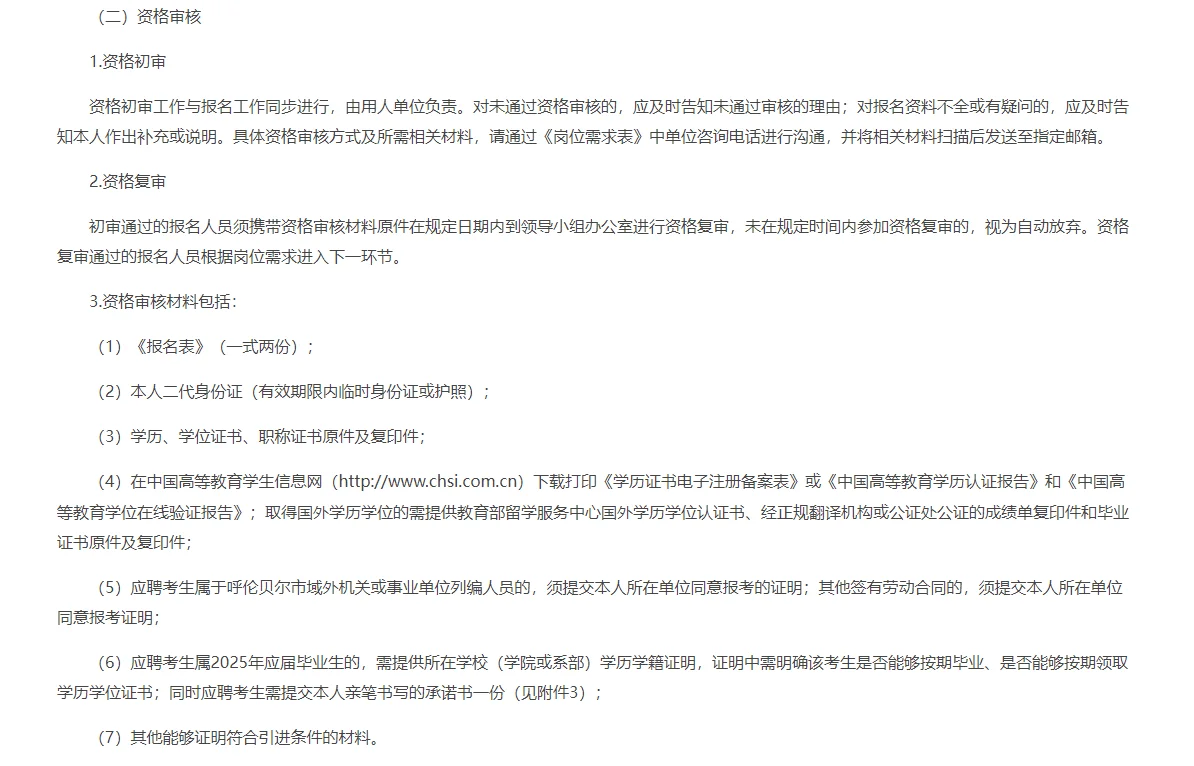 （二）资格审核

1.资格初审

资格初审工作与报名工作同步进行，由用人单位负责。对未通过资格审核的，应及时告知未通过审核的理由；对报名资料不全或有疑问的，应及时告知本人作出补充或说明。具体资格审核方式及所需相关材料，请通过《岗位需求表》中单位咨询电话进行沟通，并将相关材料扫描后发送至指定邮箱。

2.资格复审

初审通过的报名人员须携带资格审核材料原件在规定日期内到领导小组办公室进行资格复审，未在规定时间内参加资格复审的，视为自动放弃。资格复审通过的报名人员根据岗位需求进入下一环节。

3.资格审核材料包括：

（1）《报名表》（一式两份）；

（2）本人二代身份证（有效期限内临时身份证或护照）；

（3）学历、学位证书、职称证书原件及复印件；

（4）在中国高等教育学生信息网（http://www.chsi.com.cn）下载打印《学历证书电子注册备案表》或《中国高等教育学历认证报告》和《中国高等教育学位在线验证报告》；取得国外学历学位的需提供教育部留学服务中心国外学历学位认证书、经正规翻译机构或公证处公证的成绩单复印件和毕业证书原件及复印件；

（5）应聘考生属于呼伦贝尔市域外机关或事业单位列编人员的，须提交本人所在单位同意报考的证明；其他签有劳动合同的，须提交本人所在单位同意报考证明；

（6）应聘考生属2025年应届毕业生的，需提供所在学校（学院或系部）学历学籍证明，证明中需明确该考生是否能够按期毕业、是否能够按期领取学历学位证书；同时应聘考生需提交本人亲笔书写的承诺书一份（见附件3）；

（7）其他能够证明符合引进条件的材料。